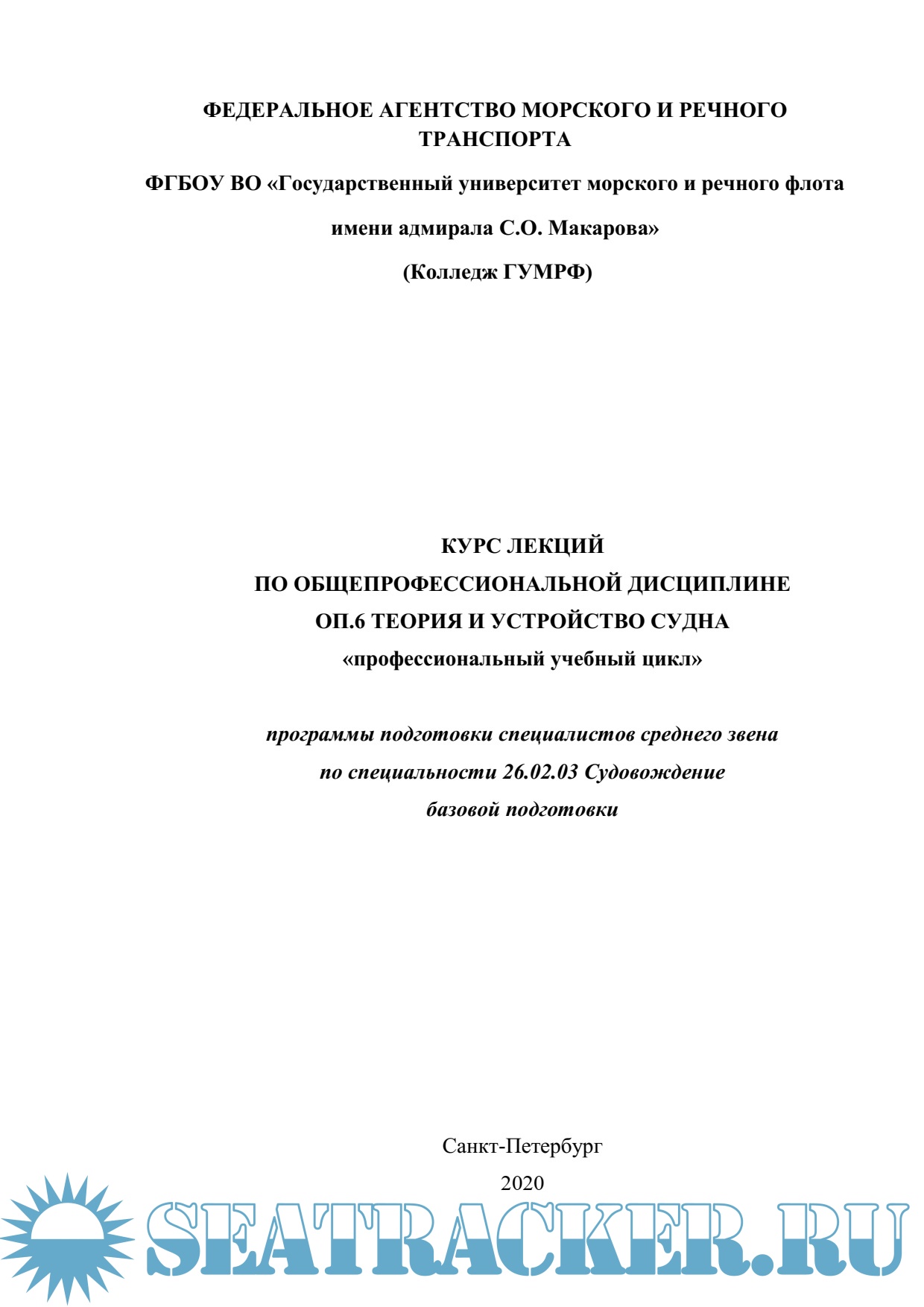 ФЕДЕРАЛЬНОЕ АГЕНТСТВО МОРСКОГО И РЕЧНОГО ТРАНСПОРТА

ФГБОУ ВО «Государственный университет морского и речного флота

имени адмирала С.О. Макарова»

(Колледж ГУМРФ)

КУРС ЛЕКЦИЙ
ПО ОБЩЕПРОФЕССИОНАЛЬНОЙ ДИСЦИПЛИНЕ
ОП.6 ТЕОРИЯ И УСТРОЙСТВО СУДНА
«профессиональный учебный цикл»

программы подготовки специалистов среднего звена
по специальности 26.02.03 Судовождение
базовой подготовки

Санкт-Петербург

2020

SEATRACKER.RU